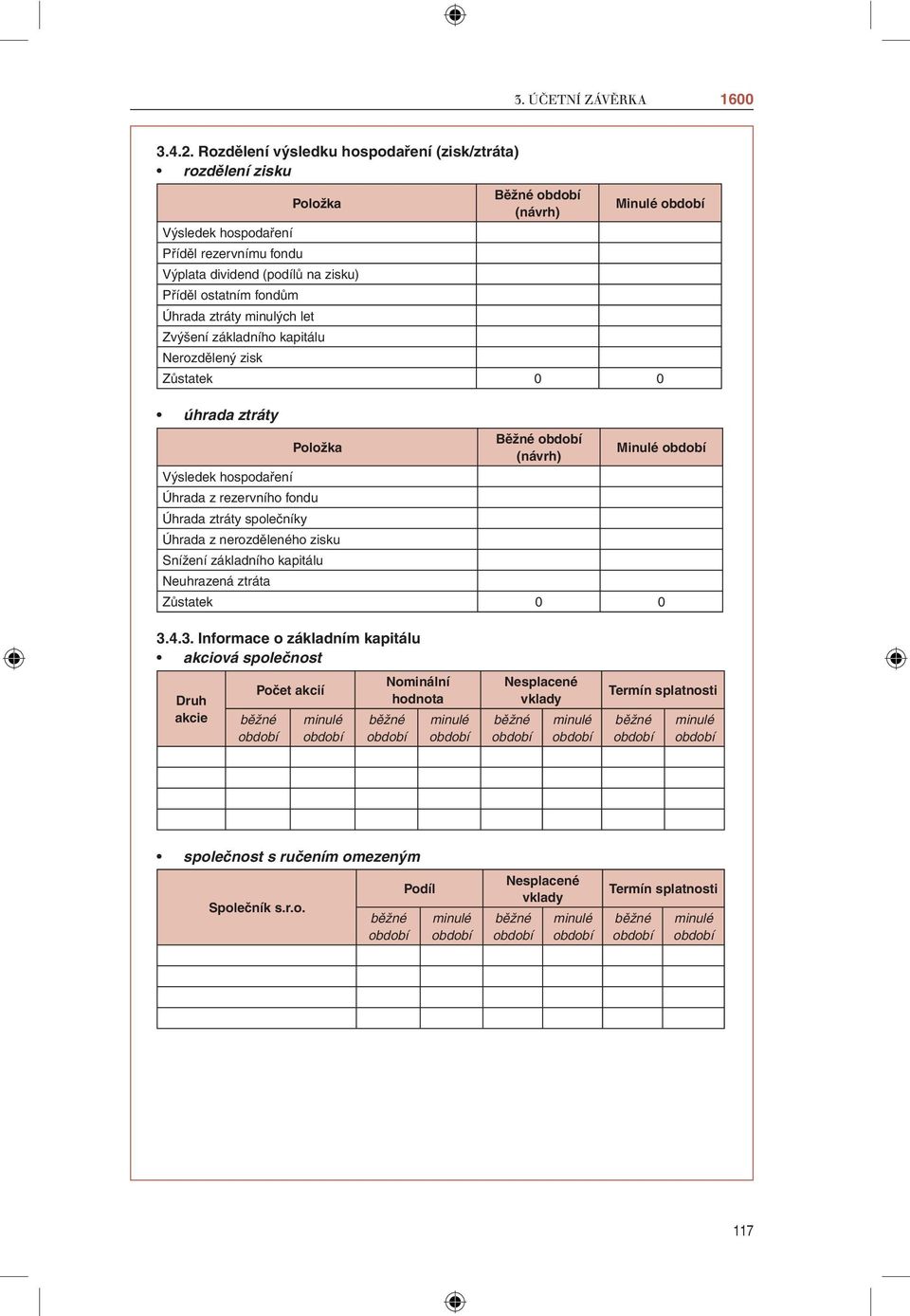 3. ÚČETNÍ ZÁVĚRKA 1600

3.4.2. Rozdělení výsledku hospodaření (zisk/ztráta)

• rozdělení zisku

| Položka | Běžné období (návrh) | Minulé období |
|---|---|---|
| Výsledek hospodaření | | |
| Příděl rezervnímu fondu | | |
| Výplata dividend (podílů na zisku) | | |
| Příděl ostatním fondům | | |
| Úhrada ztráty minulých let | | |
| Zvýšení základního kapitálu | | |
| Nerozdělený zisk | | |
| Zůstatek | 0 | 0 |

• úhrada ztráty

| Položka | Běžné období (návrh) | Minulé období |
|---|---|---|
| Výsledek hospodaření | | |
| Úhrada z rezervního fondu | | |
| Úhrada ztráty společníky | | |
| Úhrada z nerozděleného zisku | | |
| Snížení základního kapitálu | | |
| Neuhrazená ztráta | | |
| Zůstatek | 0 | 0 |

3.4.3. Informace o základním kapitálu

• akciová společnost

| Druh akcie | Počet akcií | | Nominální hodnota | | Nesplacené vklady | | Termín splatnosti | |
|---|---|---|---|---|---|---|---|---|
| | běžné období | minulé období | běžné období | minulé období | běžné období | minulé období | běžné období | minulé období |
| | | | | | | | | |
| | | | | | | | | |
| | | | | | | | | |
| | | | | | | | | |

• společnost s ručením omezeným

| Společník s.r.o. | Podíl | | Nesplacené vklady | | Termín splatnosti | |
|---|---|---|---|---|---|---|
| | běžné období | minulé období | běžné období | minulé období | běžné období | minulé období |
| | | | | | | |
| | | | | | | |
| | | | | | | |
| | | | | | | |

117